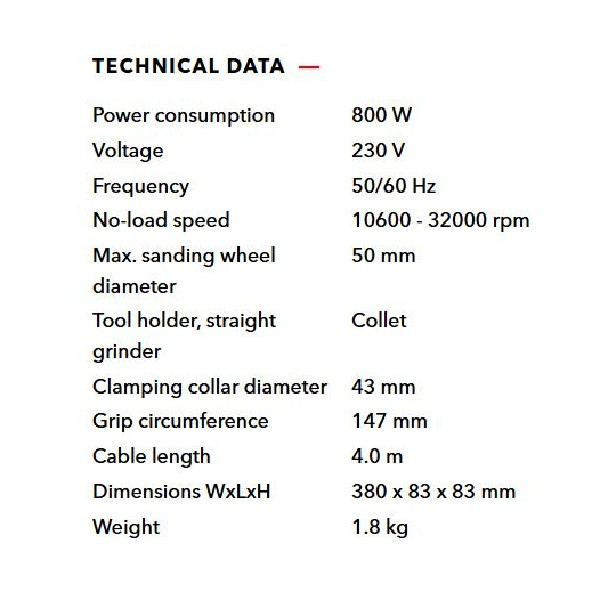 TECHNICAL DATA —

| | |
|---|---|
| Power consumption | 800 W |
| Voltage | 230 V |
| Frequency | 50/60 Hz |
| No-load speed | 10600 - 32000 rpm |
| Max. sanding wheel diameter | 50 mm |
| Tool holder, straight grinder | Collet |
| Clamping collar diameter | 43 mm |
| Grip circumference | 147 mm |
| Cable length | 4.0 m |
| Dimensions WxLxH | 380 x 83 x 83 mm |
| Weight | 1.8 kg |